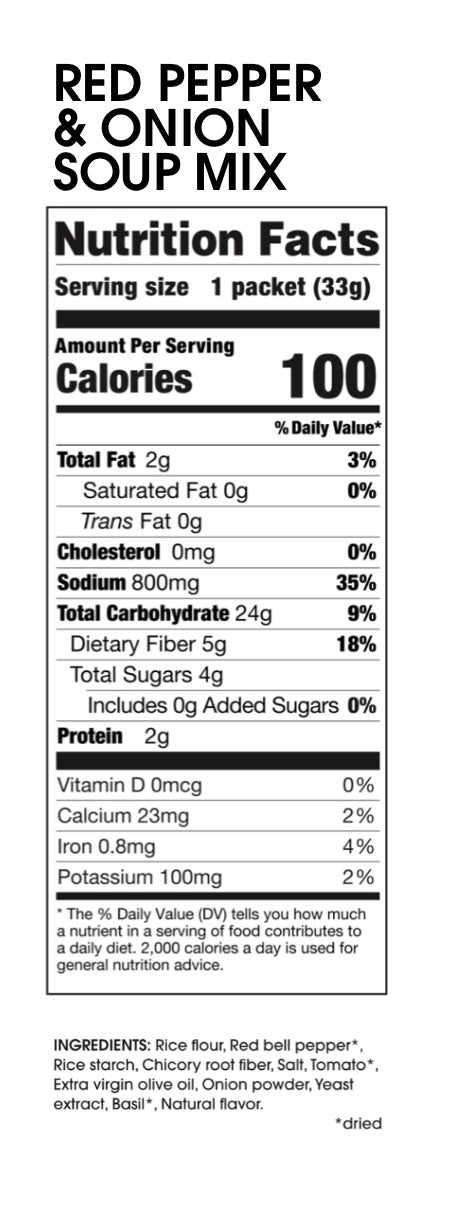 RED PEPPER
& ONION
SOUP MIX

Nutrition Facts

Serving size 1 packet (33g)

Amount Per Serving
Calories 100

% Daily Value*

Total Fat 2g 3%
Saturated Fat 0g 0%
Trans Fat 0g
Cholesterol 0mg 0%
Sodium 800mg 35%
Total Carbohydrate 24g 9%
Dietary Fiber 5g 18%
Total Sugars 4g
Includes 0g Added Sugars 0%
Protein 2g

Vitamin D 0mcg 0%
Calcium 23mg 2%
Iron 0.8mg 4%
Potassium 100mg 2%

* The % Daily Value (DV) tells you how much a nutrient in a serving of food contributes to a daily diet. 2,000 calories a day is used for general nutrition advice.

INGREDIENTS: Rice flour, Red bell pepper*, Rice starch, Chicory root fiber, Salt, Tomato*, Extra virgin olive oil, Onion powder, Yeast extract, Basil*, Natural flavor.

*dried